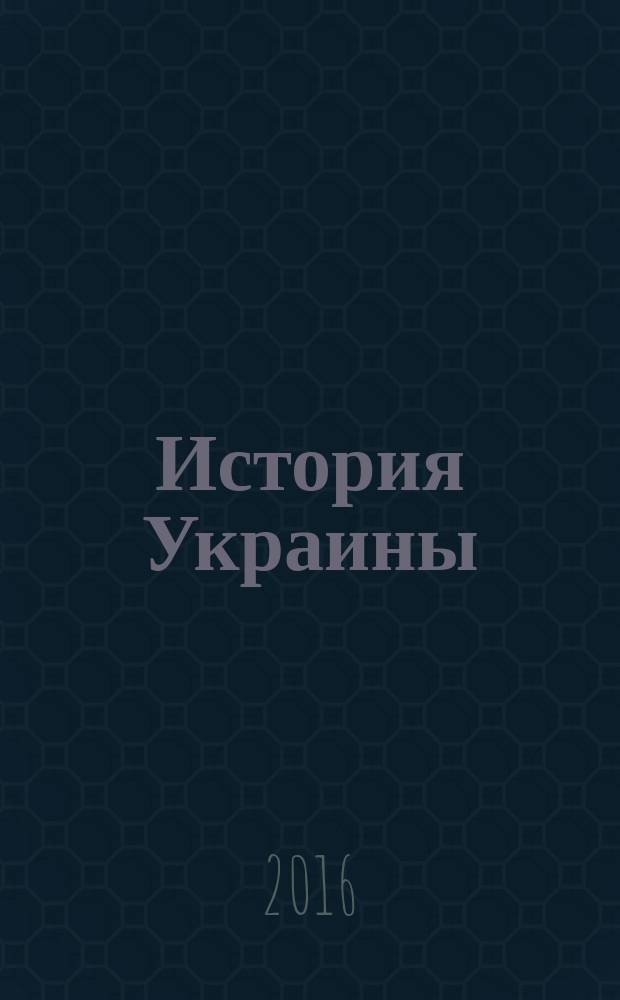 История Украины

2016